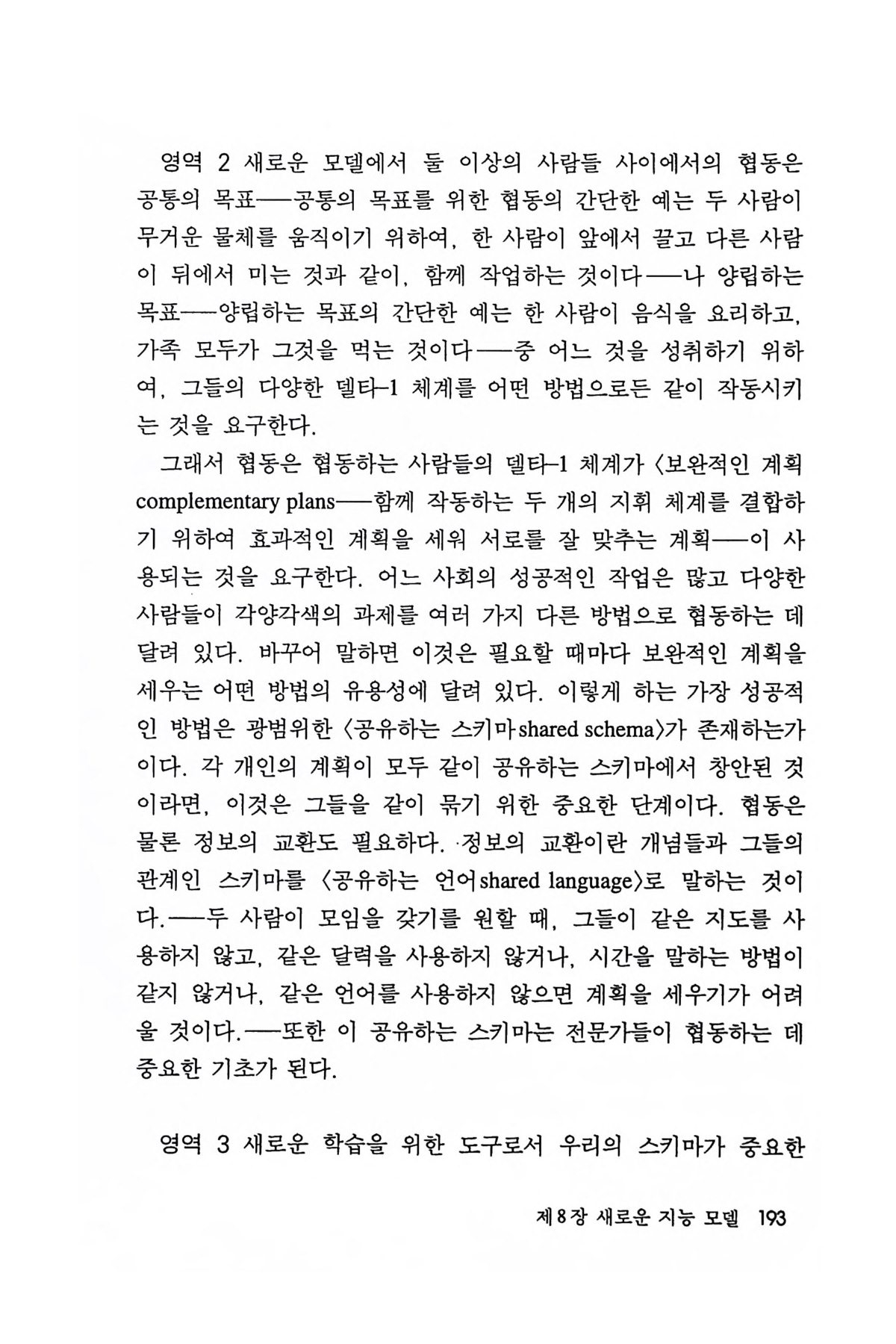 영역 2 새로운 모델에서 둘 이상의 사람들 사이에서의 협동은 공통의 목표——공통의 목표를 위한 협동의 간단한 예는 두 사람이 무거운 물체를 움직이기 위하여, 한 사람이 앞에서 끌고 다른 사람이 뒤에서 미는 것과 같이, 함께 작업하는 것이다——나 양립하는 목표——양립하는 목표의 간단한 예는 한 사람이 음식을 요리하고, 가족 모두가 그것을 먹는 것이다——중 어느 것을 성취하기 위하여, 그들의 다양한 델타-1 체계를 어떤 방법으로든 같이 작동시키는 것을 요구한다.

그래서 협동은 협동하는 사람들의 델타-1 체계가 〈보완적인 계획 complementary plans——함께 작동하는 두 개의 지휘 체계를 결합하기 위하여 효과적인 계획을 세워 서로를 잘 맞추는 계획——이 사용되는 것을 요구한다. 어느 사회의 성공적인 작업은 많고 다양한 사람들이 각양각색의 과제를 여러 가지 다른 방법으로 협동하는 데 달려 있다. 바꾸어 말하면 이것은 필요할 때마다 보완적인 계획을 세우는 어떤 방법의 유용성에 달려 있다. 이렇게 하는 가장 성공적인 방법은 광범위한 〈공유하는 스키마shared schema〉가 존재하는가이다. 각 개인의 계획이 모두 같이 공유하는 스키마에서 창안된 것이라면, 이것은 그들을 같이 묶기 위한 중요한 단계이다. 협동은 물론 정보의 교환도 필요하다. 정보의 교환이란 개념들과 그들의 관계인 스키마를 〈공유하는 언어shared language〉로 말하는 것이다.——두 사람이 모임을 갖기를 원할 때, 그들이 같은 지도를 사용하지 않고, 같은 달력을 사용하지 않거나, 시간을 말하는 방법이 같지 않거나, 같은 언어를 사용하지 않으면 계획을 세우기가 어려울 것이다.——또한 이 공유하는 스키마는 전문가들이 협동하는 데 중요한 기초가 된다.

영역 3 새로운 학습을 위한 도구로서 우리의 스키마가 중요한

제8장 새로운 지능 모델 193